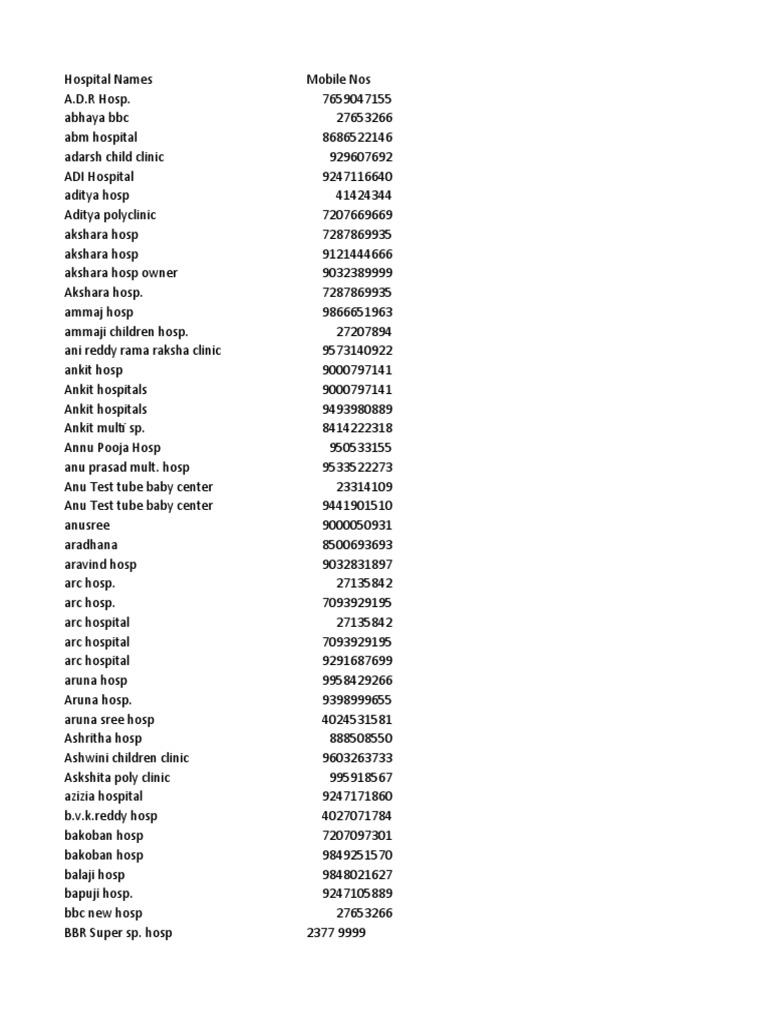 | Hospital Names | Mobile Nos |
|---|---|
| A.D.R Hosp. | 7659047155 |
| abhaya bbc | 27653266 |
| abm hospital | 8686522146 |
| adarsh child clinic | 929607692 |
| ADI Hospital | 9247116640 |
| aditya hosp | 41424344 |
| Aditya polyclinic | 7207669669 |
| akshara hosp | 7287869935 |
| akshara hosp | 9121444666 |
| akshara hosp owner | 9032389999 |
| Akshara hosp. | 7287869935 |
| ammaj hosp | 9866651963 |
| ammaji children hosp. | 27207894 |
| ani reddy rama raksha clinic | 9573140922 |
| ankit hosp | 9000797141 |
| Ankit hospitals | 9000797141 |
| Ankit hospitals | 9493980889 |
| Ankit multi sp. | 8414222318 |
| Annu Pooja Hosp | 950533155 |
| anu prasad mult. hosp | 9533522273 |
| Anu Test tube baby center | 23314109 |
| Anu Test tube baby center | 9441901510 |
| anusree | 9000050931 |
| aradhana | 8500693693 |
| aravind hosp | 9032831897 |
| arc hosp. | 27135842 |
| arc hosp. | 7093929195 |
| arc hospital | 27135842 |
| arc hospital | 7093929195 |
| arc hospital | 9291687699 |
| aruna hosp | 9958429266 |
| Aruna hosp. | 9398999655 |
| aruna sree hosp | 4024531581 |
| Ashritha hosp | 888508550 |
| Ashwini children clinic | 9603263733 |
| Askshita poly clinic | 995918567 |
| azizia hospital | 9247171860 |
| b.v.k.reddy hosp | 4027071784 |
| bakoban hosp | 7207097301 |
| bakoban hosp | 9849251570 |
| balaji hosp | 9848021627 |
| bapuji hosp. | 9247105889 |
| bbc new hosp | 27653266 |
| BBR Super sp. hosp | 2377 9999 |